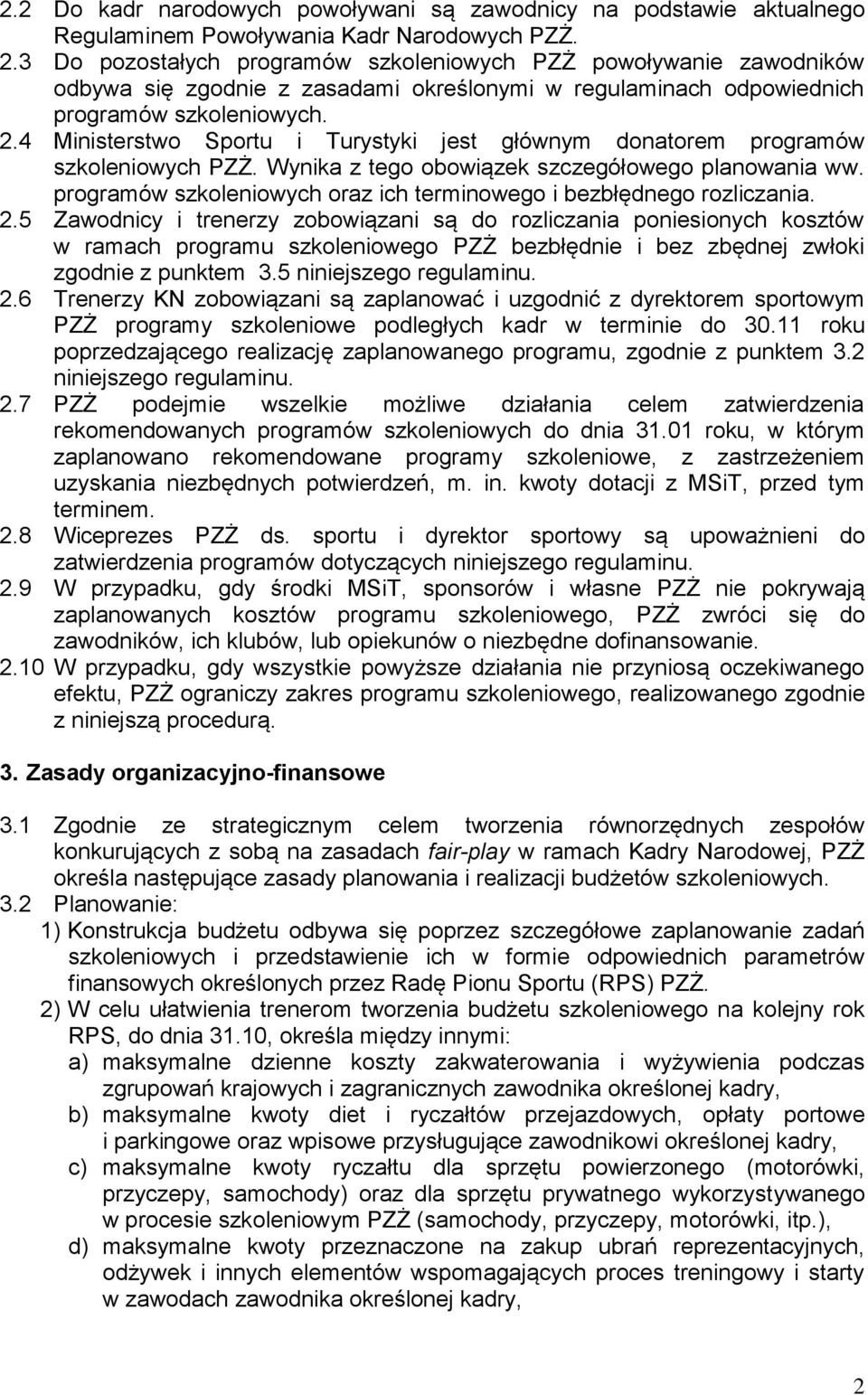 2.2 Do kadr narodowych powoływani są zawodnicy na podstawie aktualnego Regulaminem Powoływania Kadr Narodowych PZŻ.

2.3 Do pozostałych programów szkoleniowych PZŻ powoływanie zawodników odbywa się zgodnie z zasadami określonymi w regulaminach odpowiednich programów szkoleniowych.

2.4 Ministerstwo Sportu i Turystyki jest głównym donatorem programów szkoleniowych PZŻ. Wynika z tego obowiązek szczegółowego planowania ww. programów szkoleniowych oraz ich terminowego i bezbłędnego rozliczania.

2.5 Zawodnicy i trenerzy zobowiązani są do rozliczania poniesionych kosztów w ramach programu szkoleniowego PZŻ bezbłędnie i bez zbędnej zwłoki zgodnie z punktem 3.5 niniejszego regulaminu.

2.6 Trenerzy KN zobowiązani są zaplanować i uzgodnić z dyrektorem sportowym PZŻ programy szkoleniowe podległych kadr w terminie do 30.11 roku poprzedzającego realizację zaplanowanego programu, zgodnie z punktem 3.2 niniejszego regulaminu.

2.7 PZŻ podejmie wszelkie możliwe działania celem zatwierdzenia rekomendowanych programów szkoleniowych do dnia 31.01 roku, w którym zaplanowano rekomendowane programy szkoleniowe, z zastrzeżeniem uzyskania niezbędnych potwierdzeń, m. in. kwoty dotacji z MSiT, przed tym terminem.

2.8 Wiceprezes PZŻ ds. sportu i dyrektor sportowy są upoważnieni do zatwierdzenia programów dotyczących niniejszego regulaminu.

2.9 W przypadku, gdy środki MSiT, sponsorów i własne PZŻ nie pokrywają zaplanowanych kosztów programu szkoleniowego, PZŻ zwróci się do zawodników, ich klubów, lub opiekunów o niezbędne dofinansowanie.

2.10 W przypadku, gdy wszystkie powyższe działania nie przyniosą oczekiwanego efektu, PZŻ ograniczy zakres programu szkoleniowego, realizowanego zgodnie z niniejszą procedurą.

3. Zasady organizacyjno-finansowe

3.1 Zgodnie ze strategicznym celem tworzenia równorzędnych zespołów konkurujących z sobą na zasadach fair-play w ramach Kadry Narodowej, PZŻ określa następujące zasady planowania i realizacji budżetów szkoleniowych.

3.2 Planowanie:
1) Konstrukcja budżetu odbywa się poprzez szczegółowe zaplanowanie zadań szkoleniowych i przedstawienie ich w formie odpowiednich parametrów finansowych określonych przez Radę Pionu Sportu (RPS) PZŻ.
2) W celu ułatwienia trenerom tworzenia budżetu szkoleniowego na kolejny rok RPS, do dnia 31.10, określa między innymi:
a) maksymalne dzienne koszty zakwaterowania i wyżywienia podczas zgrupowań krajowych i zagranicznych zawodnika określonej kadry,
b) maksymalne kwoty diet i ryczałtów przejazdowych, opłaty portowe i parkingowe oraz wpisowe przysługujące zawodnikowi określonej kadry,
c) maksymalne kwoty ryczałtu dla sprzętu powierzonego (motorówki, przyczepy, samochody) oraz dla sprzętu prywatnego wykorzystywanego w procesie szkoleniowym PZŻ (samochody, przyczepy, motorówki, itp.),
d) maksymalne kwoty przeznaczone na zakup ubrań reprezentacyjnych, odżywek i innych elementów wspomagających proces treningowy i starty w zawodach zawodnika określonej kadry,

2